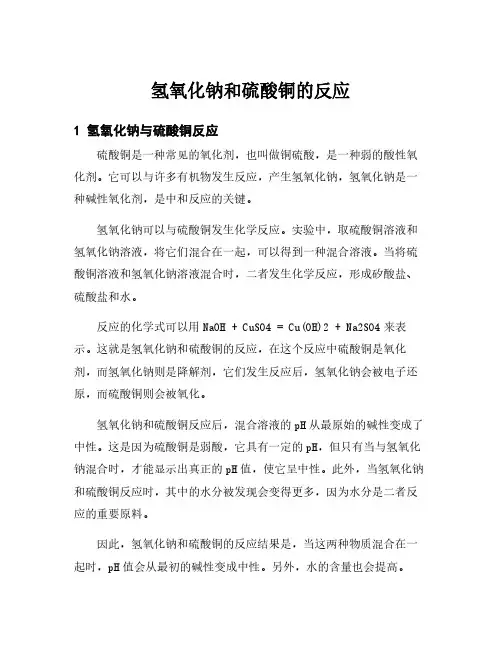 氢氧化钠和硫酸铜的反应

1 氢氧化钠与硫酸铜反应

硫酸铜是一种常见的氧化剂，也叫做铜硫酸，是一种弱的酸性氧化剂。它可以与许多有机物发生反应，产生氢氧化钠，氢氧化钠是一种碱性氧化剂，是中和反应的关键。

氢氧化钠可以与硫酸铜发生化学反应。实验中，取硫酸铜溶液和氢氧化钠溶液，将它们混合在一起，可以得到一种混合溶液。当将硫酸铜溶液和氢氧化钠溶液混合时，二者发生化学反应，形成矽酸盐、硫酸盐和水。

反应的化学式可以用 NaOH + CuSO4 = Cu(OH)2 + Na2SO4 来表示。这就是氢氧化钠和硫酸铜的反应，在这个反应中硫酸铜是氧化剂，而氢氧化钠则是降解剂，它们发生反应后，氢氧化钠会被电子还原，而硫酸铜则会被氧化。

氢氧化钠和硫酸铜反应后，混合溶液的 pH 从最原始的碱性变成了中性。这是因为硫酸铜是弱酸，它具有一定的 pH，但只有当与氢氧化钠混合时，才能显示出真正的 pH 值，使它呈中性。此外，当氢氧化钠和硫酸铜反应时，其中的水分被发现会变得更多，因为水分是二者反应的重要原料。

因此，氢氧化钠和硫酸铜的反应结果是，当这两种物质混合在一起时，pH 值会从最初的碱性变成中性。另外，水的含量也会提高。